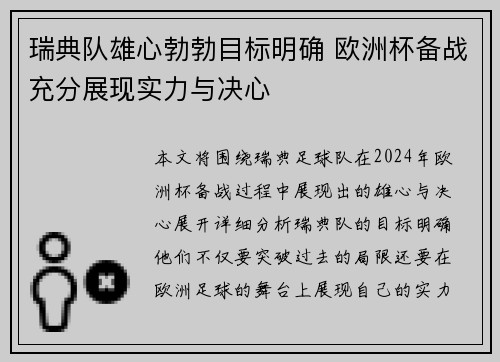 瑞典队雄心勃勃目标明确 欧洲杯备战充分展现实力与决心

本文将围绕瑞典足球队在2024年欧洲杯备战过程中展现出的雄心与决心展开详细分析瑞典队的目标明确他们不仅要突破过去的局限还要在欧洲足球的舞台上展现自己的实力